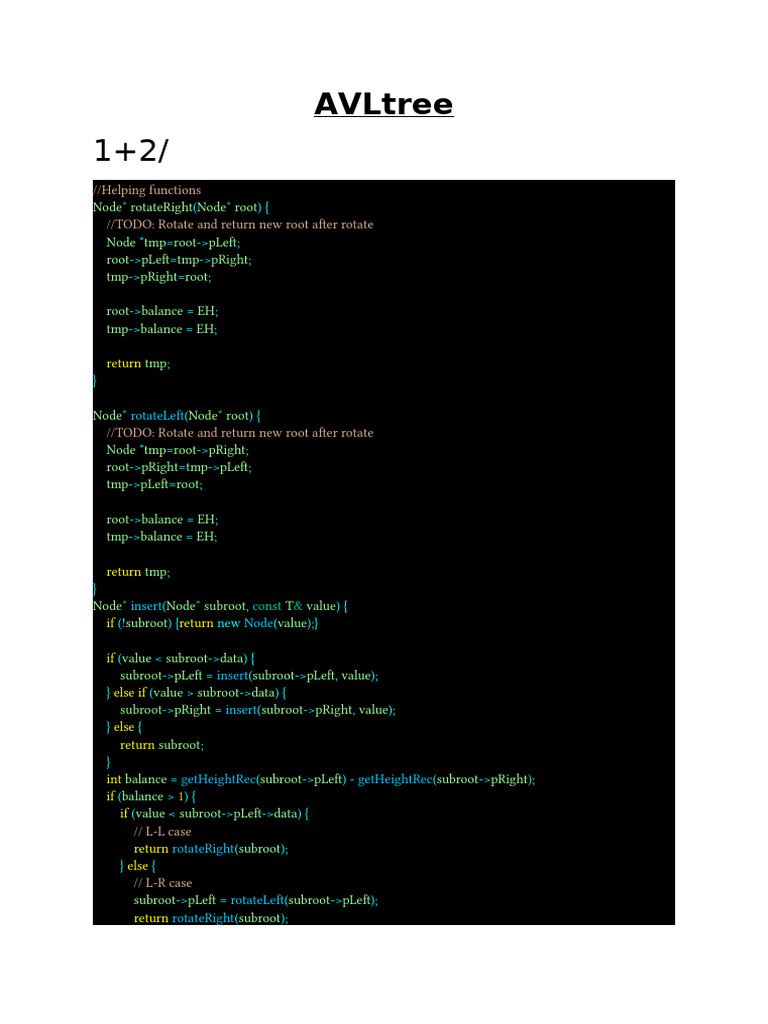 AVLtree

1+2/

//Helping functions
Node* rotateRight(Node* root) {
    //TODO: Rotate and return new root after rotate
    Node *tmp=root->pLeft;
    root->pLeft=tmp->pRight;
    tmp->pRight=root;

    root->balance = EH;
    tmp->balance = EH;

    return tmp;
}

Node* rotateLeft(Node* root) {
    //TODO: Rotate and return new root after rotate
    Node *tmp=root->pRight;
    root->pRight=tmp->pLeft;
    tmp->pLeft=root;

    root->balance = EH;
    tmp->balance = EH;

    return tmp;
}
Node* insert(Node* subroot, const T& value) {
    if (!subroot) {return new Node(value);}

    if (value < subroot->data) {
        subroot->pLeft = insert(subroot->pLeft, value);
    } else if (value > subroot->data) {
        subroot->pRight = insert(subroot->pRight, value);
    } else {
        return subroot;
    }
    int balance = getHeightRec(subroot->pLeft) - getHeightRec(subroot->pRight);
    if (balance > 1) {
        if (value < subroot->pLeft->data) {
            // L-L case
            return rotateRight(subroot);
        } else {
            // L-R case
            subroot->pLeft = rotateLeft(subroot->pLeft);
            return rotateRight(subroot);